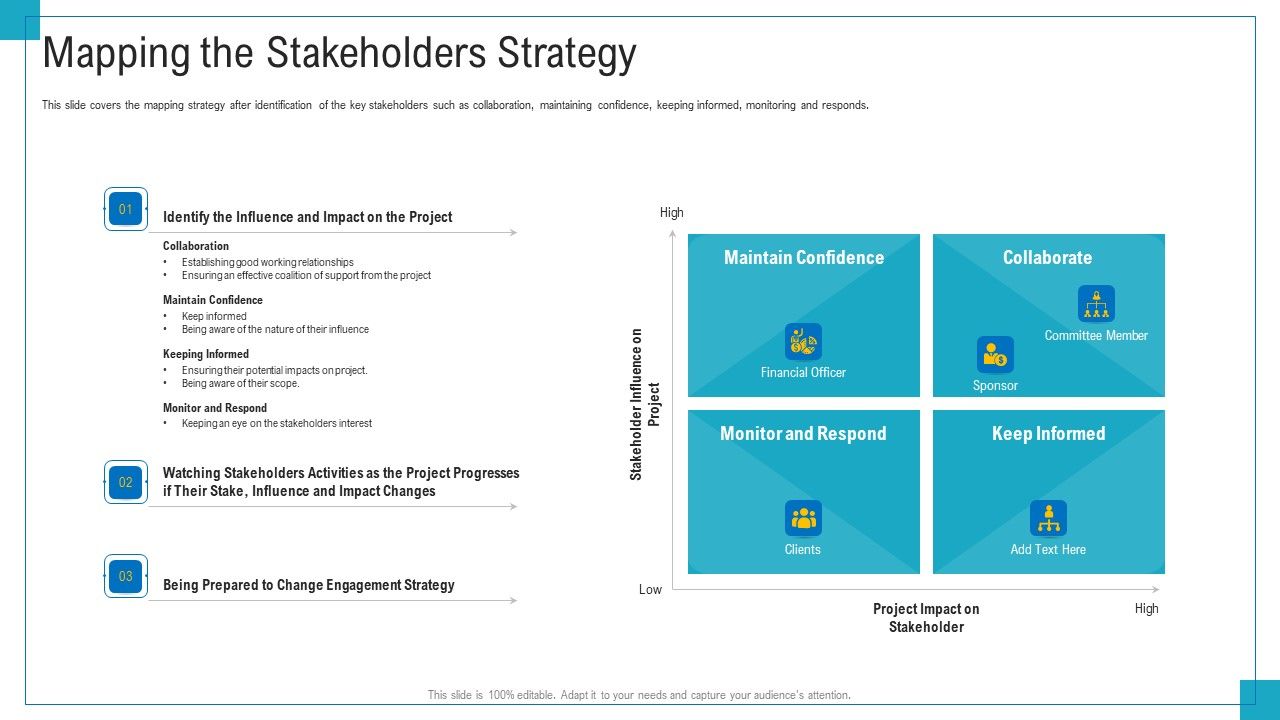 Mapping the Stakeholders Strategy

This slide covers the mapping strategy after identification of the key stakeholders such as collaboration, maintaining confidence, keeping informed, monitoring and responds.

01

Identify the Influence and Impact on the Project

Collaboration
• Establishing good working relationships
• Ensuring an effective coalition of support from the project

Maintain Confidence
• Keep informed
• Being aware of the nature of their influence

Keeping Informed
• Ensuring their potential impacts on project.
• Being aware of their scope.

Monitor and Respond
• Keeping an eye on the stakeholders interest

02

Watching Stakeholders Activities as the Project Progresses if Their Stake, Influence and Impact Changes

03

Being Prepared to Change Engagement Strategy

High

Stakeholder Influence on Project

Maintain Confidence

Financial Officer

Collaborate

Committee Member

Sponsor

Monitor and Respond

Clients

Keep Informed

Add Text Here

Low

Project Impact on Stakeholder

High

This slide is 100% editable. Adapt it to your needs and capture your audience's attention.